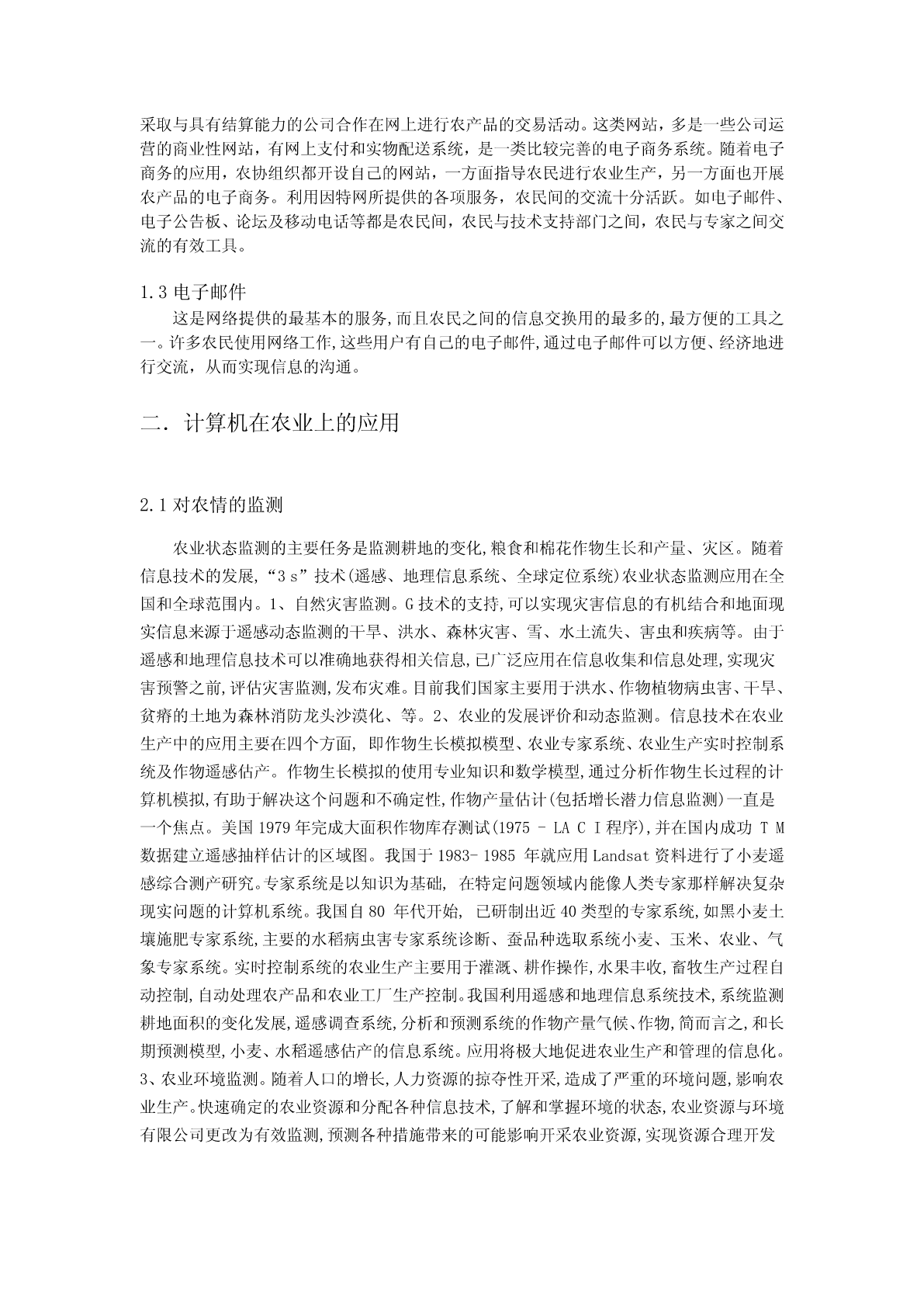 采取与具有结算能力的公司合作在网上进行农产品的交易活动。这类网站，多是一些公司运营的商业性网站，有网上支付和实物配送系统，是一类比较完善的电子商务系统。随着电子商务的应用，农协组织都开设自己的网站，一方面指导农民进行农业生产，另一方面也开展农产品的电子商务。利用因特网所提供的各项服务，农民间的交流十分活跃。如电子邮件、电子公告板、论坛及移动电话等都是农民间，农民与技术支持部门之间，农民与专家之间交流的有效工具。

1.3 电子邮件

这是网络提供的最基本的服务,而且农民之间的信息交换用的最多的,最方便的工具之一。许多农民使用网络工作,这些用户有自己的电子邮件,通过电子邮件可以方便、经济地进行交流，从而实现信息的沟通。

二．计算机在农业上的应用

2.1 对农情的监测

农业状态监测的主要任务是监测耕地的变化,粮食和棉花作物生长和产量、灾区。随着信息技术的发展,“3 s”技术(遥感、地理信息系统、全球定位系统)农业状态监测应用在全国和全球范围内。1、自然灾害监测。G 技术的支持,可以实现灾害信息的有机结合和地面现实信息来源于遥感动态监测的干旱、洪水、森林灾害、雪、水土流失、害虫和疾病等。由于遥感和地理信息技术可以准确地获得相关信息,已广泛应用在信息收集和信息处理,实现灾害预警之前,评估灾害监测,发布灾难。目前我们国家主要用于洪水、作物植物病虫害、干旱、贫瘠的土地为森林消防龙头沙漠化、等。2、农业的发展评价和动态监测。信息技术在农业生产中的应用主要在四个方面, 即作物生长模拟模型、农业专家系统、农业生产实时控制系统及作物遥感估产。作物生长模拟的使用专业知识和数学模型,通过分析作物生长过程的计算机模拟,有助于解决这个问题和不确定性,作物产量估计(包括增长潜力信息监测)一直是一个焦点。美国 1979 年完成大面积作物库存测试(1975 - LA C I 程序),并在国内成功 T M 数据建立遥感抽样估计的区域图。我国于 1983- 1985 年就应用 Landsat 资料进行了小麦遥感综合测产研究。专家系统是以知识为基础, 在特定问题领域内能像人类专家那样解决复杂现实问题的计算机系统。我国自 80 年代开始, 已研制出近 40 类型的专家系统,如黑小麦土壤施肥专家系统,主要的水稻病虫害专家系统诊断、蚕品种选取系统小麦、玉米、农业、气象专家系统。实时控制系统的农业生产主要用于灌溉、耕作操作,水果丰收,畜牧生产过程自动控制,自动处理农产品和农业工厂生产控制。我国利用遥感和地理信息系统技术,系统监测耕地面积的变化发展,遥感调查系统,分析和预测系统的作物产量气候、作物,简而言之,和长期预测模型,小麦、水稻遥感估产的信息系统。应用将极大地促进农业生产和管理的信息化。3、农业环境监测。随着人口的增长,人力资源的掠夺性开采,造成了严重的环境问题,影响农业生产。快速确定的农业资源和分配各种信息技术,了解和掌握环境的状态,农业资源与环境有限公司更改为有效监测,预测各种措施带来的可能影响开采农业资源,实现资源合理开发